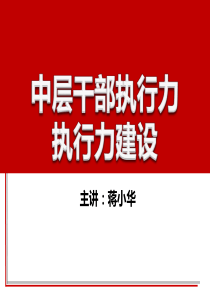 中层干部执行力
执行力建设

主讲：蒋小华